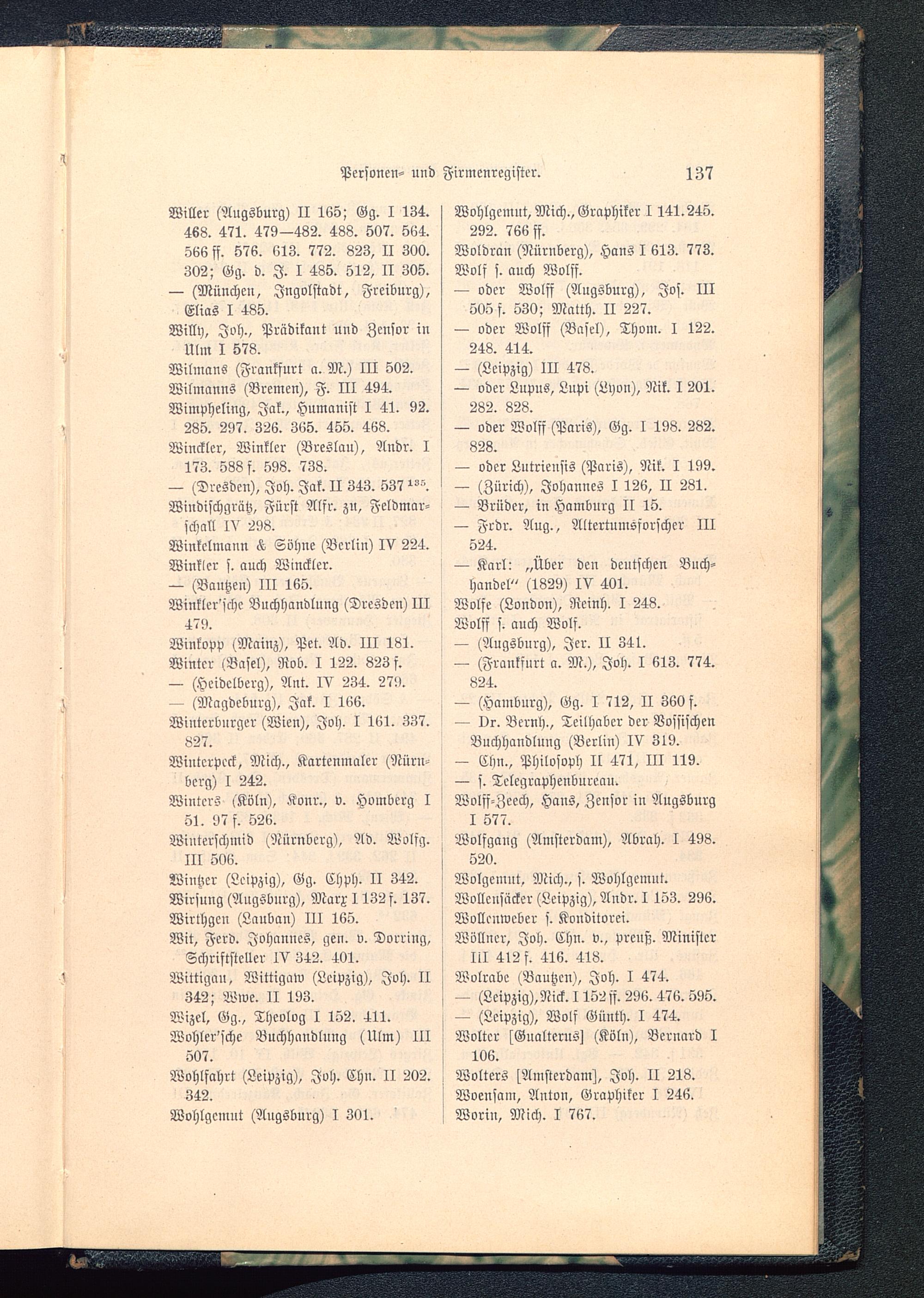 Personen- und Firmenregister. 137

Willer (Augsburg) II 165; Gg. I 134. 468. 471. 479—482. 488. 507. 564. 566 ff. 576. 613. 772. 823, II 300. 302; Gg. d. J. I 485. 512, II 305.
— (München, Ingolstadt, Freiburg), Elias I 485.
Willy, Joh., Prädikant und Zensor in Ulm I 578.
Wilmans (Frankfurt a. M.) III 502.
Wilmanns (Bremen), F. III 494.
Wimpheling, Jak., Humanist I 41. 92. 285. 297. 326. 365. 455. 468.
Winckler, Winkler (Breslau), Andr. I 173. 588 f. 598. 738.
— (Dresden), Joh. Jak. II 343. 537 $^{135}$.
Windischgrätz, Fürst Alfr. zu, Feldmarschall IV 298.
Winkelmann & Söhne (Berlin) IV 224.
Winkler s. auch Winckler.
— (Bautzen) III 165.
Winkler'sche Buchhandlung (Dresden) III 479.
Winkopp (Mainz), Pet. Ad. III 181.
Winter (Basel), Rob. I 122. 823 f.
— (Heidelberg), Ant. IV 234. 279.
— (Magdeburg), Jak. I 166.
Winterburger (Wien), Joh. I 161. 337. 827.
Winterpeck, Mich., Kartenmaler (Nürnberg) I 242.
Winters (Köln), Konr., v. Homberg I 51. 97 f. 526.
Winterschmid (Nürnberg), Ad. Wolfg. III 506.
Wintzer (Leipzig), Gg. Chph. II 342.
Wirsung (Augsburg), Marx I 132 f. 137.
Wirthgen (Lauban) III 165.
Wit, Ferd. Johannes, gen. v. Dorring, Schriftsteller IV 342. 401.
Wittigau, Wittigaw (Leipzig), Joh. II 342; Wwe. II 193.
Wizel, Gg., Theolog I 152. 411.
Wohler'sche Buchhandlung (Ulm) III 507.
Wohlfahrt (Leipzig), Joh. Chn. II 202. 342.
Wohlgemut (Augsburg) I 301.

Wohlgemut, Mich., Graphiker I 141. 245. 292. 766 ff.
Woldran (Nürnberg), Hans I 613. 773.
Wolf s. auch Wolff.
— oder Wolff (Augsburg), Jos. III 505 f. 530; Matth. II 227.
— oder Wolff (Basel), Thom. I 122. 248. 414.
— (Leipzig) III 478.
— oder Lupus, Lupi (Lyon), Nik. I 201. 282. 828.
— oder Wolff (Paris), Gg. I 198. 282. 828.
— oder Lutriensis (Paris), Nik. I 199.
— (Zürich), Johannes I 126, II 281.
— Brüder, in Hamburg II 15.
— Frdr. Aug., Altertumsforscher III 524.
— Karl: „Über den deutschen Buchhandel" (1829) IV 401.
Wolfe (London), Reinh. I 248.
Wolff s. auch Wolf.
— (Augsburg), Jer. II 341.
— (Frankfurt a. M.), Joh. I 613. 774. 824.
— (Hamburg), Gg. I 712, II 360 f.
— Dr. Bernh., Teilhaber der Vossischen Buchhandlung (Berlin) IV 319.
— Chn., Philosoph II 471, III 119.
— s. Telegraphenbureau.
Wolff-Zeech, Hans, Zensor in Augsburg I 577.
Wolfgang (Amsterdam), Abrah. I 498. 520.
Wolgemut, Mich., s. Wohlgemut.
Wollensäcker (Leipzig), Andr. I 153. 296.
Wollenweber s. Konditorei.
Wöllner, Joh. Chn. v., preuß. Minister III 412 f. 416. 418.
Wolrabe (Bautzen), Joh. I 474.
— (Leipzig), Nick. I 152 ff. 296. 476. 595.
— (Leipzig), Wolf Günth. I 474.
Wolter [Gualterus] (Köln), Bernard I 106.
Wolters [Amsterdam], Joh. II 218.
Woensam, Anton, Graphiker I 246.
Worin, Mich. I 767.